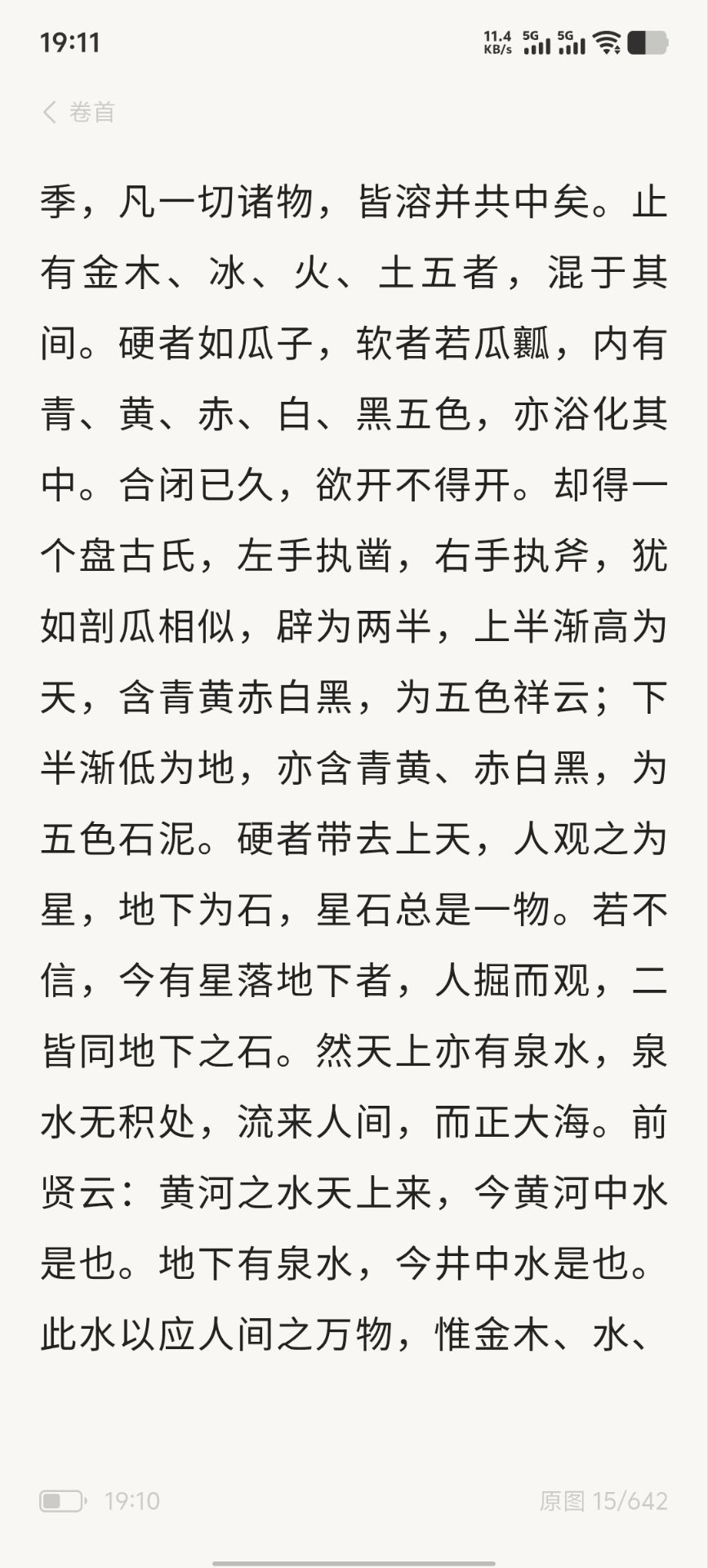 19:11

11.4 KB/s 5G 5G

卷首

季，凡一切诸物，皆溶并共中矣。止有金木、冰、火、土五者，混于其间。硬者如瓜子，软者若瓜瓤，内有青、黄、赤、白、黑五色，亦浴化其中。合闭已久，欲开不得开。却得一个盘古氏，左手执凿，右手执斧，犹如剖瓜相似，辟为两半，上半渐高为天，含青黄赤白黑，为五色祥云；下半渐低为地，亦含青黄、赤白黑，为五色石泥。硬者带去上天，人观之为星，地下为石，星石总是一物。若不信，今有星落地下者，人掘而观，二皆同地下之石。然天上亦有泉水，泉水无积处，流来人间，而正大海。前贤云：黄河之水天上来，今黄河中水是也。地下有泉水，今井中水是也。此水以应人间之万物，惟金木、水、

19:10

原图 15/642